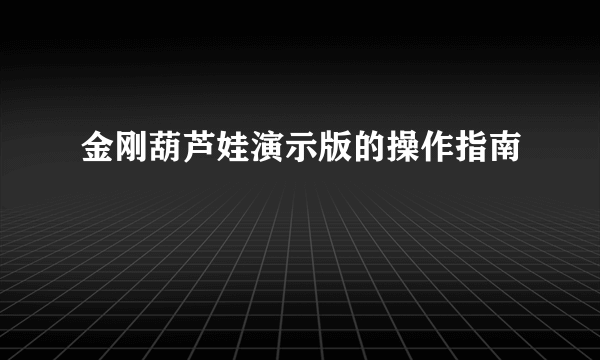 金刚葫芦娃演示版的操作指南